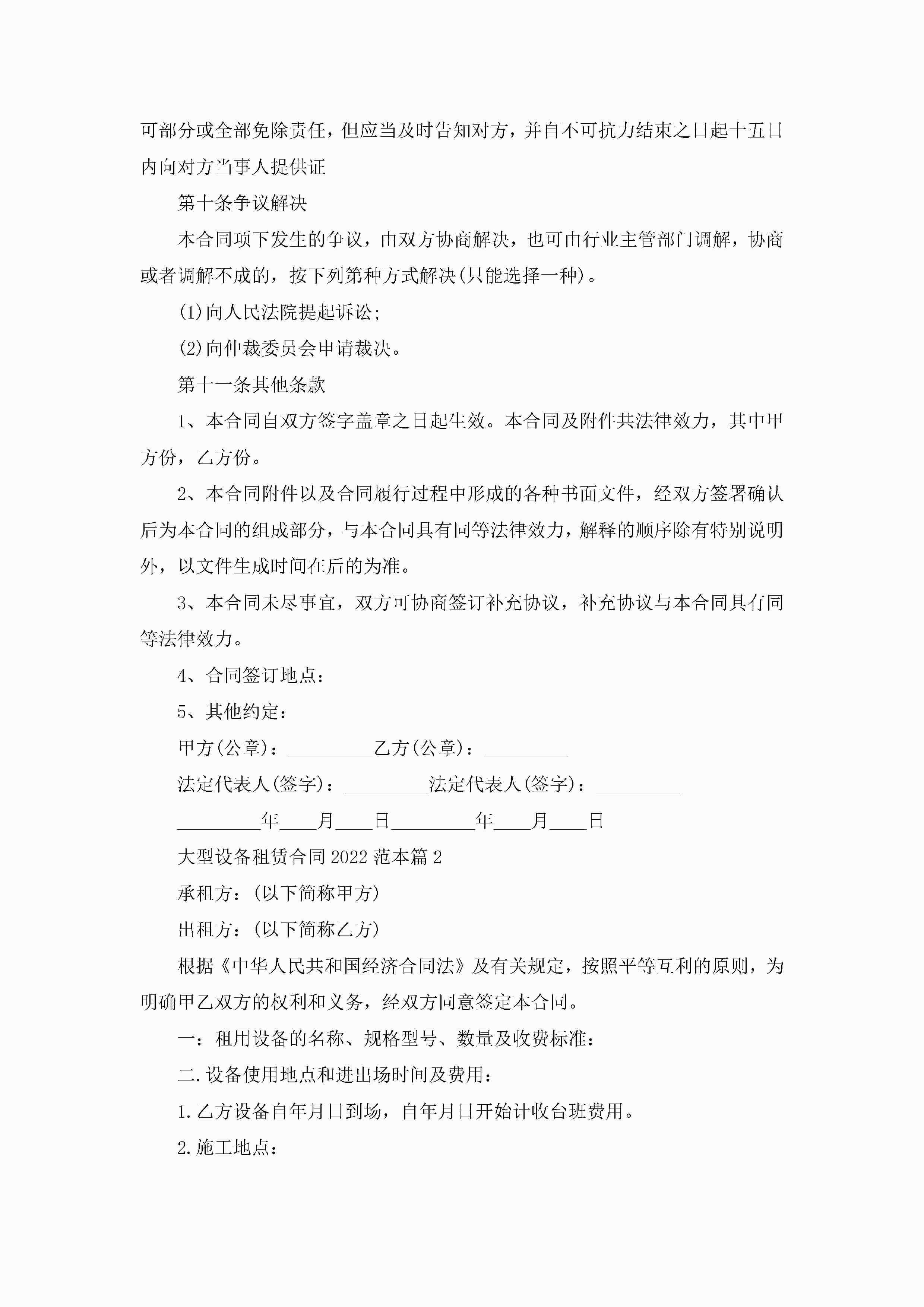 可部分或全部免除责任，但应当及时告知对方，并自不可抗力结束之日起十五日内向对方当事人提供证

第十条争议解决

本合同项下发生的争议，由双方协商解决，也可由行业主管部门调解，协商或者调解不成的，按下列第种方式解决(只能选择一种)。

(1)向人民法院提起诉讼;

(2)向仲裁委员会申请裁决。

第十一条其他条款

1、本合同自双方签字盖章之日起生效。本合同及附件共法律效力，其中甲方份，乙方份。

2、本合同附件以及合同履行过程中形成的各种书面文件，经双方签署确认后为本合同的组成部分，与本合同具有同等法律效力，解释的顺序除有特别说明外，以文件生成时间在后的为准。

3、本合同未尽事宜，双方可协商签订补充协议，补充协议与本合同具有同等法律效力。

4、合同签订地点：

5、其他约定：

甲方(公章)：_________乙方(公章)：_________

法定代表人(签字)：_________法定代表人(签字)：_________

_________年____月____日_________年____月____日

大型设备租赁合同2022范本篇2

承租方：(以下简称甲方)

出租方：(以下简称乙方)

根据《中华人民共和国经济合同法》及有关规定，按照平等互利的原则，为明确甲乙双方的权利和义务，经双方同意签定本合同。

一：租用设备的名称、规格型号、数量及收费标准：

二.设备使用地点和进出场时间及费用：

1.乙方设备自年月日到场，自年月日开始计收台班费用。

2.施工地点：